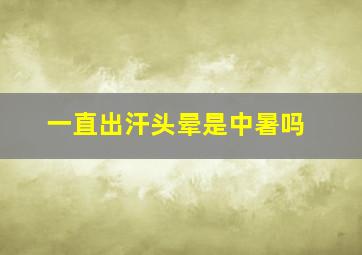 一直出汗头晕是中暑吗